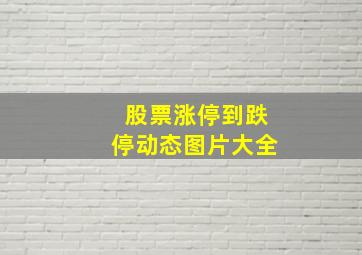 股票涨停到跌停动态图片大全